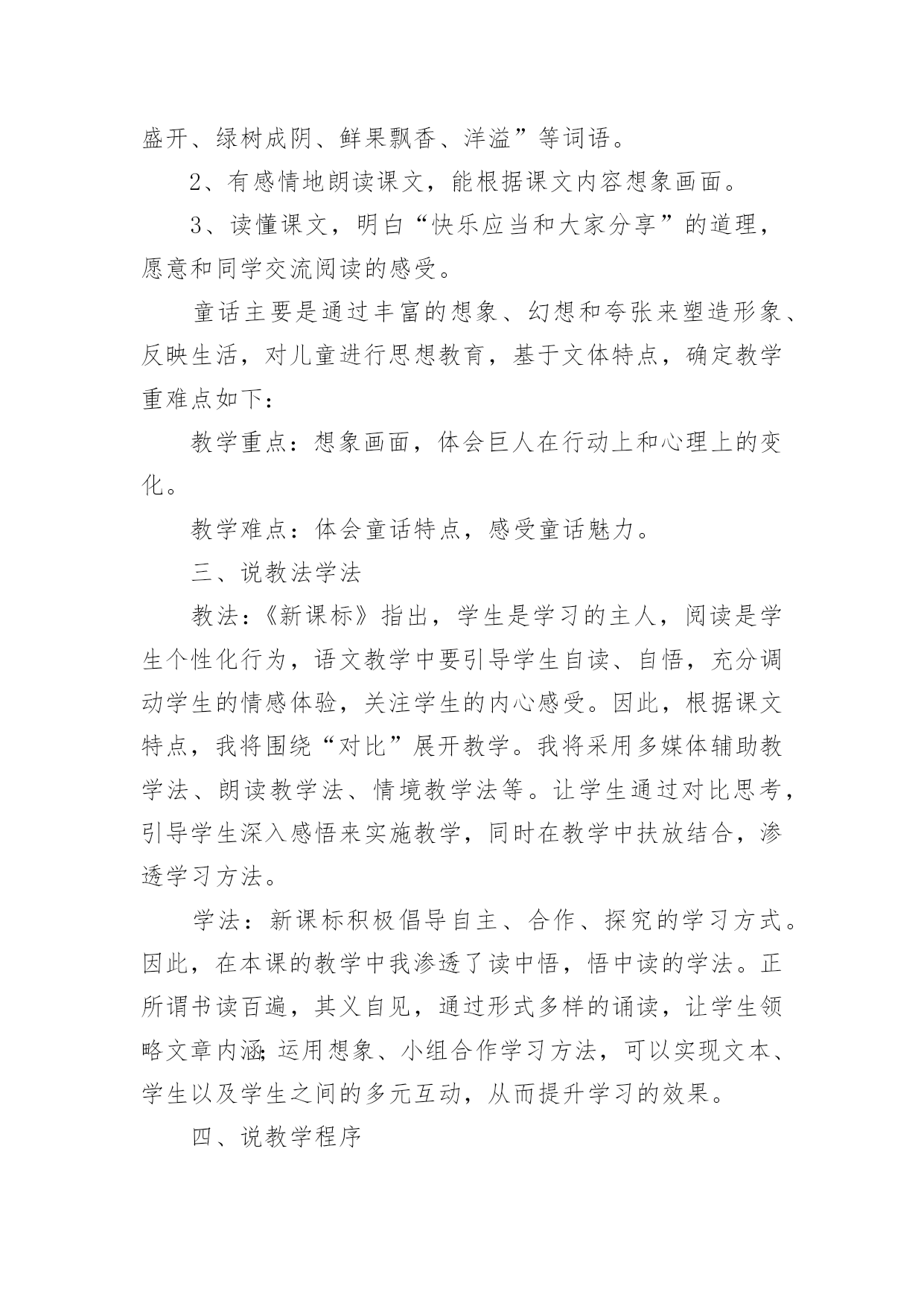 盛开、绿树成阴、鲜果飘香、洋溢”等词语。

2、有感情地朗读课文，能根据课文内容想象画面。

3、读懂课文，明白“快乐应当和大家分享”的道理，愿意和同学交流阅读的感受。

童话主要是通过丰富的想象、幻想和夸张来塑造形象、反映生活，对儿童进行思想教育，基于文体特点，确定教学重难点如下：

教学重点：想象画面，体会巨人在行动上和心理上的变化。

教学难点：体会童话特点，感受童话魅力。

三、说教法学法

教法：《新课标》指出，学生是学习的主人，阅读是学生个性化行为，语文教学中要引导学生自读、自悟，充分调动学生的情感体验，关注学生的内心感受。因此，根据课文特点，我将围绕“对比”展开教学。我将采用多媒体辅助教学法、朗读教学法、情境教学法等。让学生通过对比思考，引导学生深入感悟来实施教学，同时在教学中扶放结合，渗透学习方法。

学法：新课标积极倡导自主、合作、探究的学习方式。因此，在本课的教学中我渗透了读中悟，悟中读的学法。正所谓书读百遍，其义自见，通过形式多样的诵读，让学生领略文章内涵;运用想象、小组合作学习方法，可以实现文本、学生以及学生之间的多元互动，从而提升学习的效果。

四、说教学程序